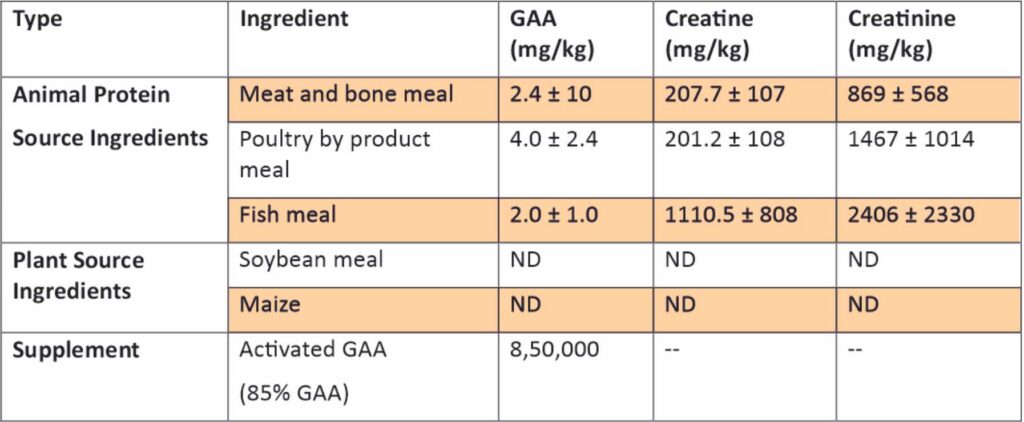 | Type | Ingredient | GAA (mg/kg) | Creatine (mg/kg) | Creatinine (mg/kg) |
|---|---|---|---|---|
| Animal Protein Source Ingredients | Meat and bone meal | 2.4 ± 10 | 207.7 ± 107 | 869 ± 568 |
| | Poultry by product meal | 4.0 ± 2.4 | 201.2 ± 108 | 1467 ± 1014 |
| | Fish meal | 2.0 ± 1.0 | 1110.5 ± 808 | 2406 ± 2330 |
| Plant Source Ingredients | Soybean meal | ND | ND | ND |
| | Maize | ND | ND | ND |
| Supplement | Activated GAA (85% GAA) | 8,50,000 | -- | -- |